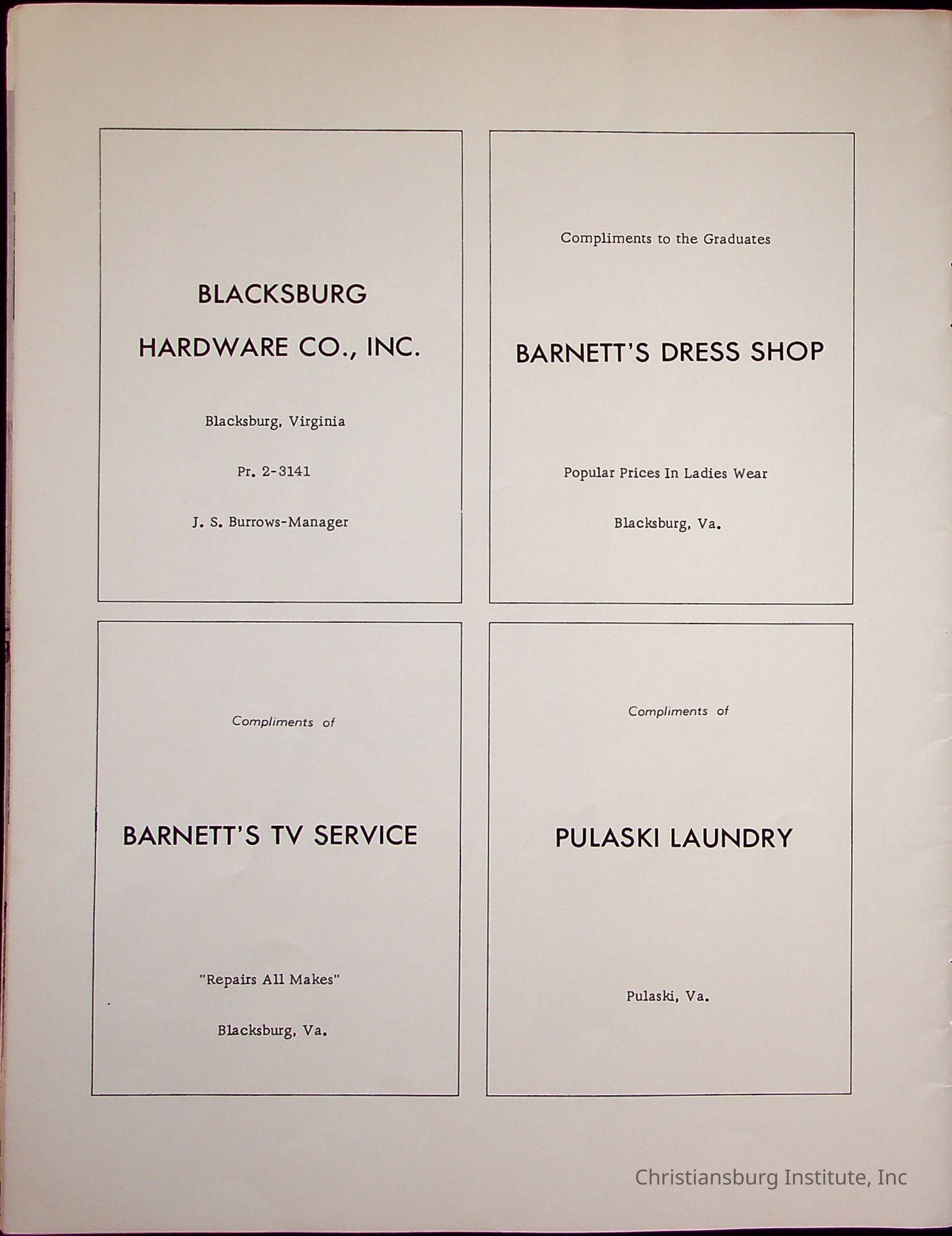 BLACKSBURG

HARDWARE CO., INC.

Blacksburg, Virginia

Pr. 2-3141

J. S. Burrows-Manager

Compliments to the Graduates

BARNETT'S DRESS SHOP

Popular Prices In Ladies Wear

Blacksburg, Va.

Compliments of

BARNETT'S TV SERVICE

"Repairs All Makes"

Blacksburg, Va.

Compliments of

PULASKI LAUNDRY

Pulaski, Va.

Christiansburg Institute, Inc